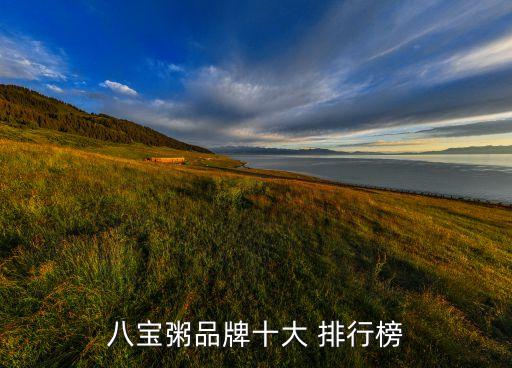 八宝粥品牌十大 排行榜